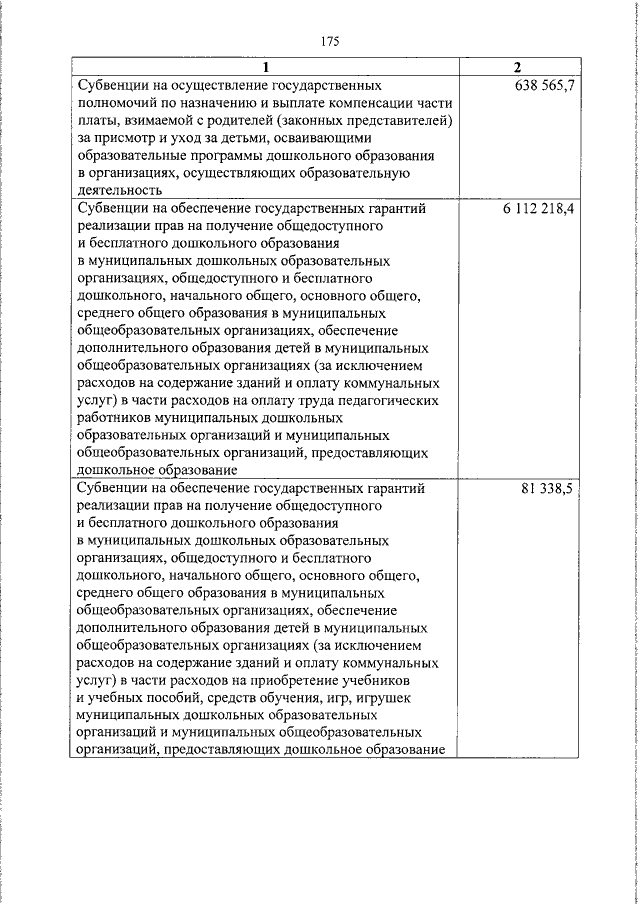 175

| 1 | 2 |
|---|---|
| Субвенции на осуществление государственных полномочий по назначению и выплате компенсации части платы, взимаемой с родителей (законных представителей) за присмотр и уход за детьми, осваивающими образовательные программы дошкольного образования в организациях, осуществляющих образовательную деятельность | 638 565,7 |
| Субвенции на обеспечение государственных гарантий реализации прав на получение общедоступного и бесплатного дошкольного образования в муниципальных дошкольных образовательных организациях, общедоступного и бесплатного дошкольного, начального общего, основного общего, среднего общего образования в муниципальных общеобразовательных организациях, обеспечение дополнительного образования детей в муниципальных общеобразовательных организациях (за исключением расходов на содержание зданий и оплату коммунальных услуг) в части расходов на оплату труда педагогических работников муниципальных дошкольных образовательных организаций и муниципальных общеобразовательных организаций, предоставляющих дошкольное образование | 6 112 218,4 |
| Субвенции на обеспечение государственных гарантий реализации прав на получение общедоступного и бесплатного дошкольного образования в муниципальных дошкольных образовательных организациях, общедоступного и бесплатного дошкольного, начального общего, основного общего, среднего общего образования в муниципальных общеобразовательных организациях, обеспечение дополнительного образования детей в муниципальных общеобразовательных организациях (за исключением расходов на содержание зданий и оплату коммунальных услуг) в части расходов на приобретение учебников и учебных пособий, средств обучения, игр, игрушек муниципальных дошкольных образовательных организаций и муниципальных общеобразовательных организаций, предоставляющих дошкольное образование | 81 338,5 |